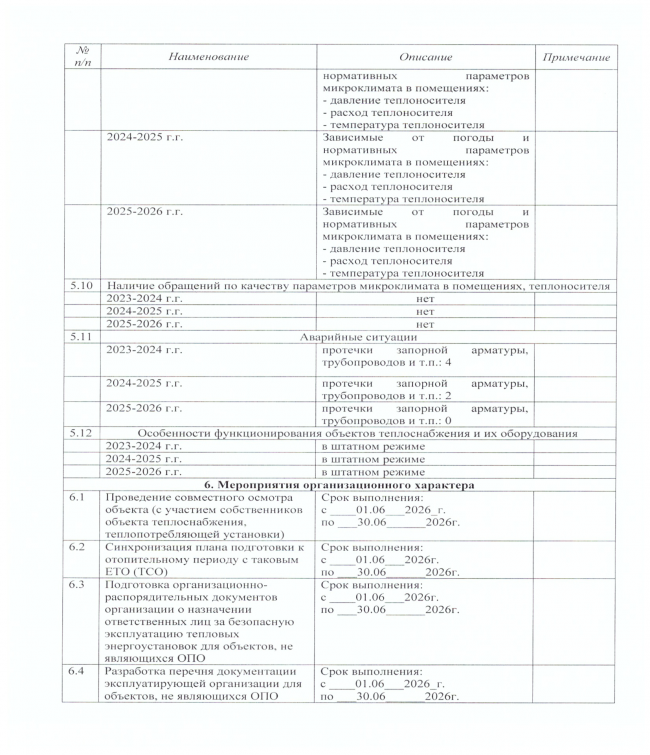 | № п/п | Наименование | Описание | Примечание |
|---|---|---|---|
| | | нормативных параметров микроклимата в помещениях: - давление теплоносителя - расход теплоносителя - температура теплоносителя | |
| | 2024-2025 г.г. | Зависимые от погоды и нормативных параметров микроклимата в помещениях: - давление теплоносителя - расход теплоносителя - температура теплоносителя | |
| | 2025-2026 г.г. | Зависимые от погоды и нормативных параметров микроклимата в помещениях: - давление теплоносителя - расход теплоносителя - температура теплоносителя | |
| 5.10 | Наличие обращений по качеству параметров микроклимата в помещениях, теплоносителя | | |
| | 2023-2024 г.г. | нет | |
| | 2024-2025 г.г. | нет | |
| | 2025-2026 г.г. | нет | |
| 5.11 | Аварийные ситуации | | |
| | 2023-2024 г.г. | протечки запорной арматуры, трубопроводов и т.п.: 4 | |
| | 2024-2025 г.г. | протечки запорной арматуры, трубопроводов и т.п.: 2 | |
| | 2025-2026 г.г. | протечки запорной арматуры, трубопроводов и т.п.: 0 | |
| 5.12 | Особенности функционирования объектов теплоснабжения и их оборудования | | |
| | 2023-2024 г.г. | в штатном режиме | |
| | 2024-2025 г.г. | в штатном режиме | |
| | 2025-2026 г.г. | в штатном режиме | |
| | **6. Мероприятия организационного характера** | | |
| 6.1 | Проведение совместного осмотра объекта (с участием собственников объекта теплоснабжения, теплопотребляющей установки) | Срок выполнения: с ____01.06___2026_г. по ___30.06______2026г. | |
| 6.2 | Синхронизация плана подготовки к отопительному периоду с таковым ЕТО (ТСО) | Срок выполнения: с ____01.06___2026г. по ___30.06______2026г. | |
| 6.3 | Подготовка организационно-распорядительных документов организации о назначении ответственных лиц за безопасную эксплуатацию тепловых энергоустановок для объектов, не являющихся ОПО | Срок выполнения: с ____01.06___2026г. по ___30.06______2026г. | |
| 6.4 | Разработка перечня документации эксплуатирующей организации для объектов, не являющихся ОПО | Срок выполнения: с ____01.06___2026_г. по ___30.06______2026г. | |